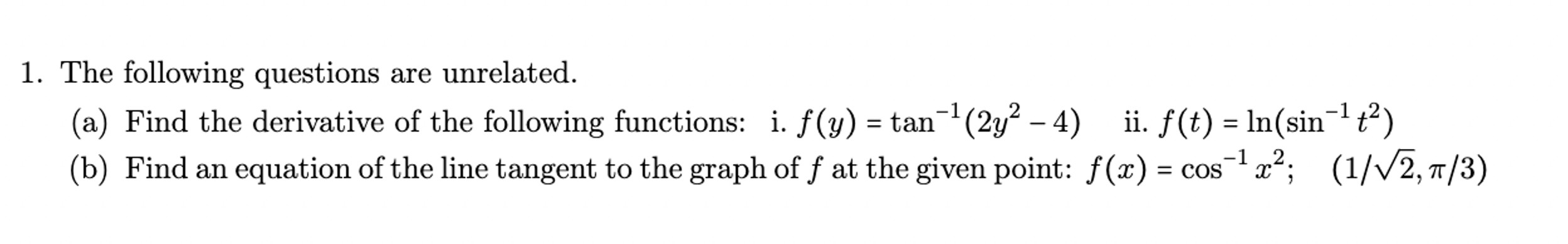 1. The following questions are unrelated.

(a) Find the derivative of the following functions: i. $f(y) = \tan^{-1}(2y^2 - 4)$ ii. $f(t) = \ln(\sin^{-1} t^2)$

(b) Find an equation of the line tangent to the graph of $f$ at the given point: $f(x) = \cos^{-1} x^2$; $(1/\sqrt{2}, \pi/3)$